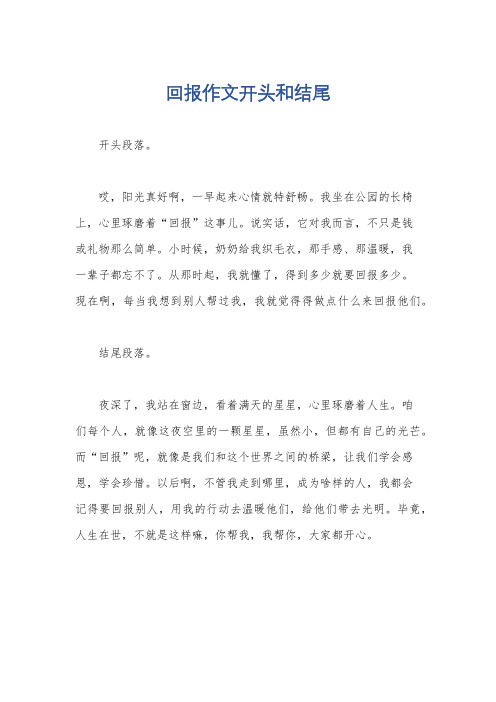 回报作文开头和结尾

开头段落。

哎，阳光真好啊，一早起来心情就特舒畅。我坐在公园的长椅上，心里琢磨着“回报”这事儿。说实话，它对我而言，不只是钱或礼物那么简单。小时候，奶奶给我织毛衣，那手感、那温暖，我一辈子都忘不了。从那时起，我就懂了，得到多少就要回报多少。现在啊，每当我想到别人帮过我，我就觉得得做点什么来回报他们。

结尾段落。

夜深了，我站在窗边，看着满天的星星，心里琢磨着人生。咱们每个人，就像这夜空里的一颗星星，虽然小，但都有自己的光芒。而“回报”呢，就像是我们和这个世界之间的桥梁，让我们学会感恩，学会珍惜。以后啊，不管我走到哪里，成为啥样的人，我都会记得要回报别人，用我的行动去温暖他们，给他们带去光明。毕竟，人生在世，不就是这样嘛，你帮我，我帮你，大家都开心。